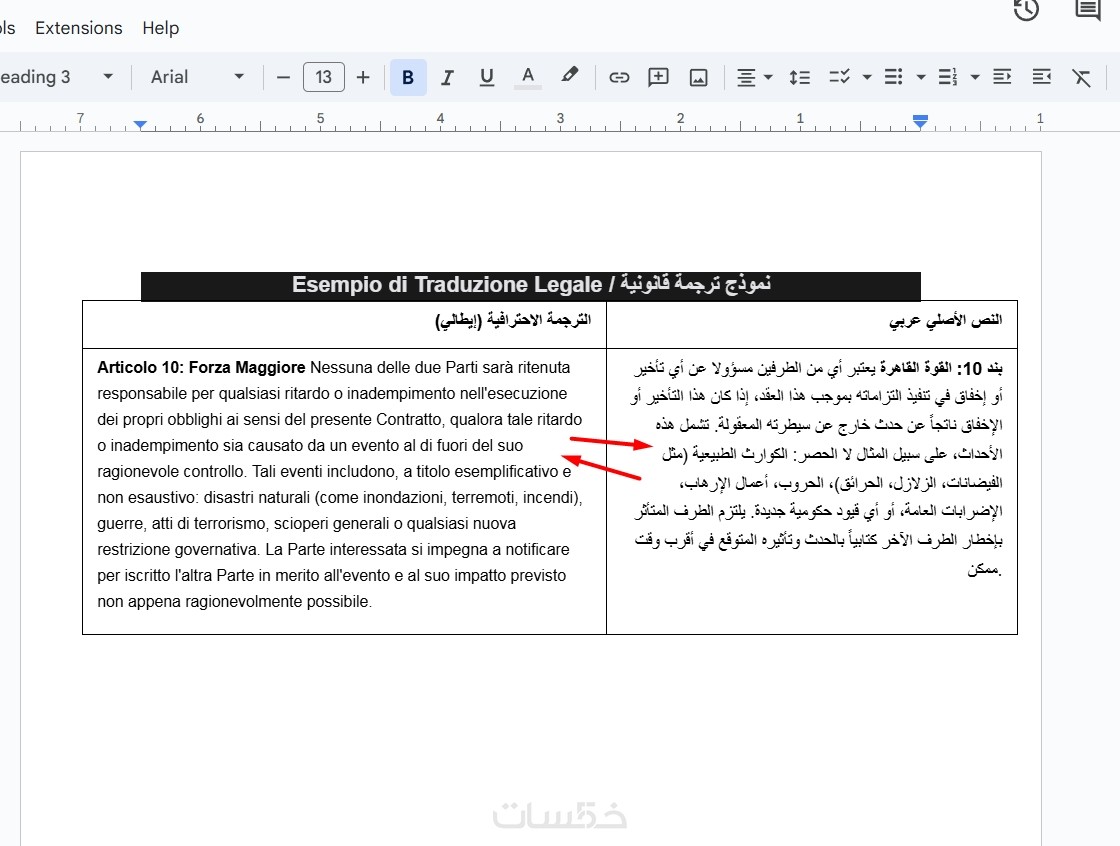 ols Extensions Help

eading 3 Arial 13 B I U A

7 6 5 4 3 2 1 1

Esempio di Traduzione Legale / نموذج ترجمة قانونية

| الترجمة الاحترافية (إيطالي) | النص الأصلي عربي |
|---|---|
| **Articolo 10: Forza Maggiore** Nessuna delle due Parti sarà ritenuta responsabile per qualsiasi ritardo o inadempimento nell'esecuzione dei propri obblighi ai sensi del presente Contratto, qualora tale ritardo o inadempimento sia causato da un evento al di fuori del suo ragionevole controllo. Tali eventi includono, a titolo esemplificativo e non esaustivo: disastri naturali (come inondazioni, terremoti, incendi), guerre, atti di terrorismo, scioperi generali o qualsiasi nuova restrizione governativa. La Parte interessata si impegna a notificare per iscritto l'altra Parte in merito all'evento e al suo impatto previsto non appena ragionevolmente possibile. | **بند 10: القوة القاهرة** يعتبر أي من الطرفين مسؤولا عن أي تأخير أو إخفاق في تنفيذ التزاماته بموجب هذا العقد، إذا كان هذا التأخير أو الإخفاق ناتجاً عن حدث خارج عن سيطرته المعقولة. تشمل هذه الأحداث، على سبيل المثال لا الحصر: الكوارث الطبيعية (مثل الفيضانات، الزلازل، الحرائق)، الحروب، أعمال الإرهاب، الإضرابات العامة، أو أي قيود حكومية جديدة. يلتزم الطرف المتأثر بإخطار الطرف الآخر كتابياً بالحدث وتأثيره المتوقع في أقرب وقت ممكن. |

خمسات